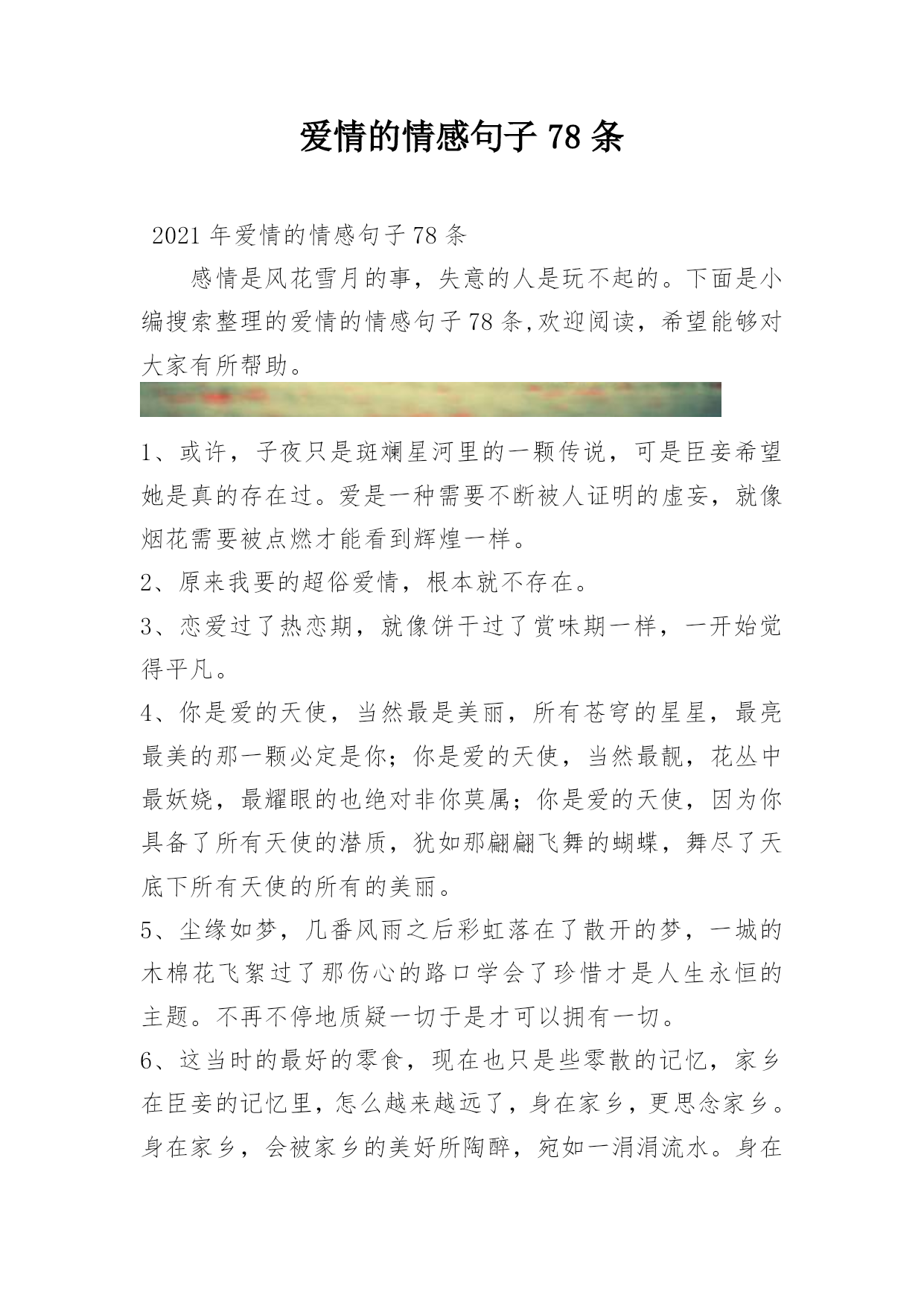 爱情的情感句子 78 条

2021 年爱情的情感句子 78 条

感情是风花雪月的事，失意的人是玩不起的。下面是小编搜索整理的爱情的情感句子 78 条,欢迎阅读，希望能够对大家有所帮助。

1、或许，子夜只是斑斓星河里的一颗传说，可是臣妾希望她是真的存在过。爱是一种需要不断被人证明的虚妄，就像烟花需要被点燃才能看到辉煌一样。

2、原来我要的超俗爱情，根本就不存在。

3、恋爱过了热恋期，就像饼干过了赏味期一样，一开始觉得平凡。

4、你是爱的天使，当然最是美丽，所有苍穹的星星，最亮最美的那一颗必定是你；你是爱的天使，当然最靓，花丛中最妖娆，最耀眼的也绝对非你莫属；你是爱的天使，因为你具备了所有天使的潜质，犹如那翩翩飞舞的蝴蝶，舞尽了天底下所有天使的所有的美丽。

5、尘缘如梦，几番风雨之后彩虹落在了散开的梦，一城的木棉花飞絮过了那伤心的路口学会了珍惜才是人生永恒的主题。不再不停地质疑一切于是才可以拥有一切。

6、这当时的最好的零食，现在也只是些零散的记忆，家乡在臣妾的记忆里，怎么越来越远了，身在家乡，更思念家乡。身在家乡，会被家乡的美好所陶醉，宛如一涓涓流水。身在